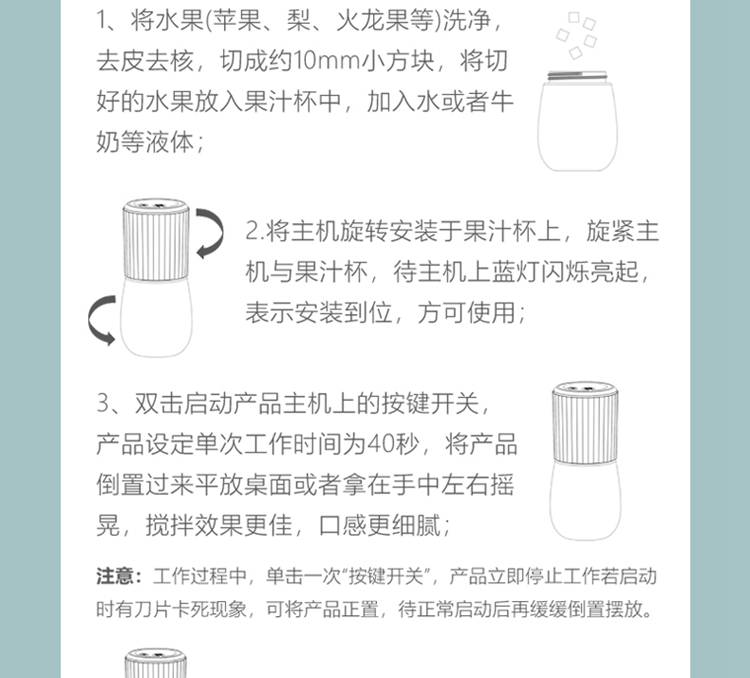 1、将水果(苹果、梨、火龙果等)洗净，去皮去核，切成约10mm小方块，将切好的水果放入果汁杯中，加入水或者牛奶等液体；

2.将主机旋转安装于果汁杯上，旋紧主机与果汁杯，待主机上蓝灯闪烁亮起，表示安装到位，方可使用；

3、双击启动产品主机上的按键开关，产品设定单次工作时间为40秒，将产品倒置过来平放桌面或者拿在手中左右摇晃，搅拌效果更佳，口感更细腻；

注意：工作过程中，单击一次“按键开关”，产品立即停止工作若启动时有刀片卡死现象，可将产品正置，待正常启动后再缓缓倒置摆放。